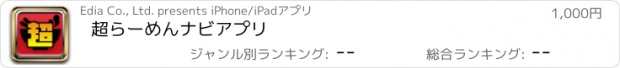 超

Edia Co., Ltd. presents iPhone/iPadアプリ

1,000円

超らーめんナビアプリ

ジャンル別ランキング: --

総合ランキング: --